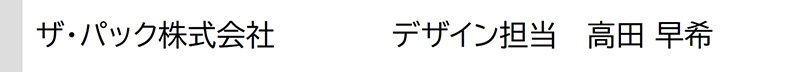 ザ・パック株式会社　　デザイン担当　高田 早希